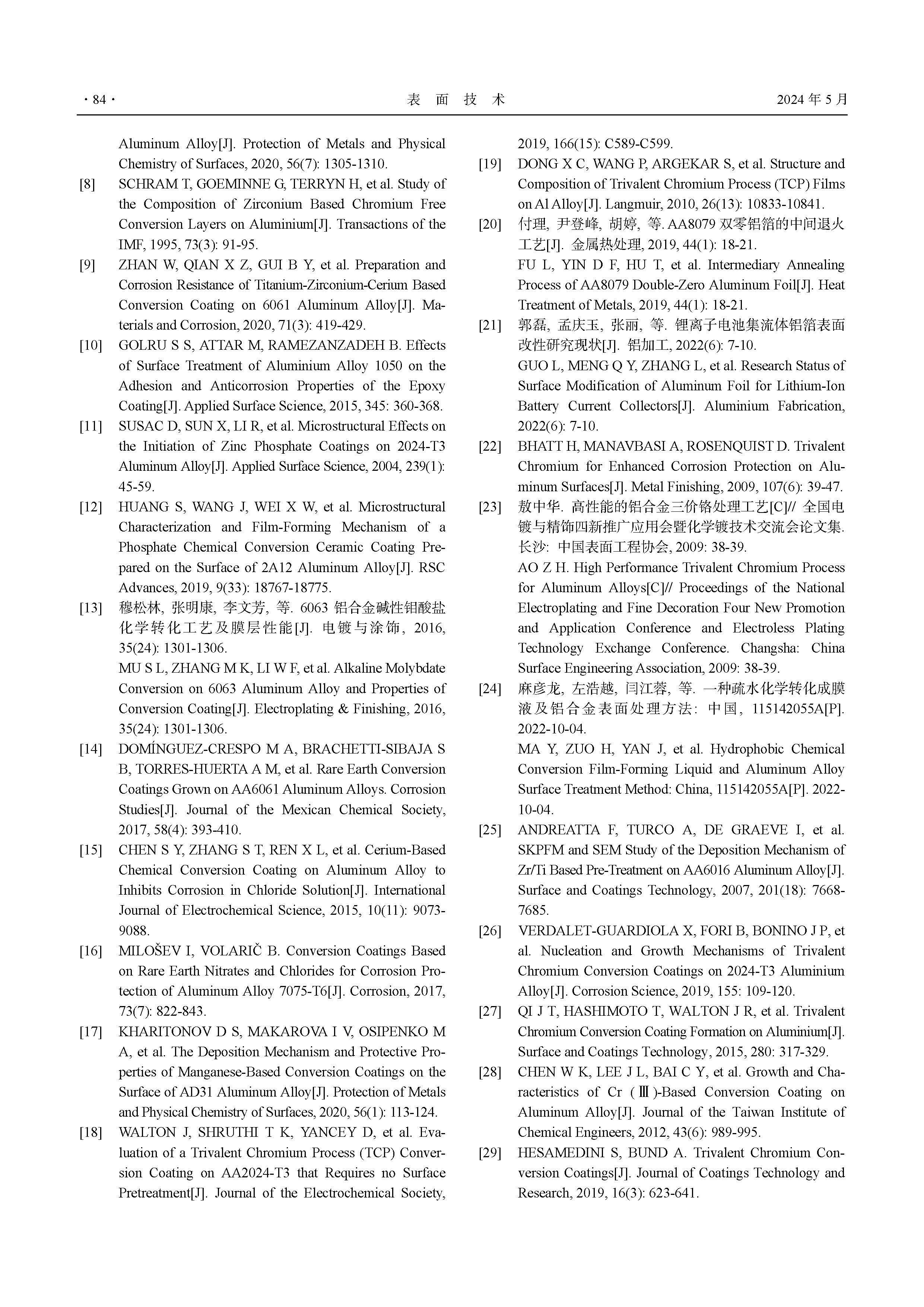 · 84 · 表 面 技 术 2024 年 5 月

Aluminum Alloy[J]. Protection of Metals and Physical Chemistry of Surfaces, 2020, 56(7): 1305-1310.

[8] SCHRAM T, GOEMINNE G, TERRYN H, et al. Study of the Composition of Zirconium Based Chromium Free Conversion Layers on Aluminium[J]. Transactions of the IMF, 1995, 73(3): 91-95.

[9] ZHAN W, QIAN X Z, GUI B Y, et al. Preparation and Corrosion Resistance of Titanium-Zirconium-Cerium Based Conversion Coating on 6061 Aluminum Alloy[J]. Materials and Corrosion, 2020, 71(3): 419-429.

[10] GOLRU S S, ATTAR M, RAMEZANZADEH B. Effects of Surface Treatment of Aluminium Alloy 1050 on the Adhesion and Anticorrosion Properties of the Epoxy Coating[J]. Applied Surface Science, 2015, 345: 360-368.

[11] SUSAC D, SUN X, LI R, et al. Microstructural Effects on the Initiation of Zinc Phosphate Coatings on 2024-T3 Aluminum Alloy[J]. Applied Surface Science, 2004, 239(1): 45-59.

[12] HUANG S, WANG J, WEI X W, et al. Microstructural Characterization and Film-Forming Mechanism of a Phosphate Chemical Conversion Ceramic Coating Prepared on the Surface of 2A12 Aluminum Alloy[J]. RSC Advances, 2019, 9(33): 18767-18775.

[13] 穆松林, 张明康, 李文芳, 等. 6063 铝合金碱性钼酸盐化学转化工艺及膜层性能[J]. 电镀与涂饰, 2016, 35(24): 1301-1306.
MU S L, ZHANG M K, LI W F, et al. Alkaline Molybdate Conversion on 6063 Aluminum Alloy and Properties of Conversion Coating[J]. Electroplating & Finishing, 2016, 35(24): 1301-1306.

[14] DOMÍNGUEZ-CRESPO M A, BRACHETTI-SIBAJA S B, TORRES-HUERTA A M, et al. Rare Earth Conversion Coatings Grown on AA6061 Aluminum Alloys. Corrosion Studies[J]. Journal of the Mexican Chemical Society, 2017, 58(4): 393-410.

[15] CHEN S Y, ZHANG S T, REN X L, et al. Cerium-Based Chemical Conversion Coating on Aluminum Alloy to Inhibits Corrosion in Chloride Solution[J]. International Journal of Electrochemical Science, 2015, 10(11): 9073-9088.

[16] MILOŠEV I, VOLARIČ B. Conversion Coatings Based on Rare Earth Nitrates and Chlorides for Corrosion Protection of Aluminum Alloy 7075-T6[J]. Corrosion, 2017, 73(7): 822-843.

[17] KHARITONOV D S, MAKAROVA I V, OSIPENKO M A, et al. The Deposition Mechanism and Protective Properties of Manganese-Based Conversion Coatings on the Surface of AD31 Aluminum Alloy[J]. Protection of Metals and Physical Chemistry of Surfaces, 2020, 56(1): 113-124.

[18] WALTON J, SHRUTHI T K, YANCEY D, et al. Evaluation of a Trivalent Chromium Process (TCP) Conversion Coating on AA2024-T3 that Requires no Surface Pretreatment[J]. Journal of the Electrochemical Society, 2019, 166(15): C589-C599.

[19] DONG X C, WANG P, ARGEKAR S, et al. Structure and Composition of Trivalent Chromium Process (TCP) Films on Al Alloy[J]. Langmuir, 2010, 26(13): 10833-10841.

[20] 付理, 尹登峰, 胡婷, 等. AA8079 双零铝箔的中间退火工艺[J]. 金属热处理, 2019, 44(1): 18-21.
FU L, YIN D F, HU T, et al. Intermediary Annealing Process of AA8079 Double-Zero Aluminum Foil[J]. Heat Treatment of Metals, 2019, 44(1): 18-21.

[21] 郭磊, 孟庆玉, 张丽, 等. 锂离子电池集流体铝箔表面改性研究现状[J]. 铝加工, 2022(6): 7-10.
GUO L, MENG Q Y, ZHANG L, et al. Research Status of Surface Modification of Aluminum Foil for Lithium-Ion Battery Current Collectors[J]. Aluminium Fabrication, 2022(6): 7-10.

[22] BHATT H, MANAVBASI A, ROSENQUIST D. Trivalent Chromium for Enhanced Corrosion Protection on Aluminum Surfaces[J]. Metal Finishing, 2009, 107(6): 39-47.

[23] 敖中华. 高性能的铝合金三价铬处理工艺[C]// 全国电镀与精饰四新推广应用会暨化学镀技术交流会论文集. 长沙: 中国表面工程协会, 2009: 38-39.
AO Z H. High Performance Trivalent Chromium Process for Aluminum Alloys[C]// Proceedings of the National Electroplating and Fine Decoration Four New Promotion and Application Conference and Electroless Plating Technology Exchange Conference. Changsha: China Surface Engineering Association, 2009: 38-39.

[24] 麻彦龙, 左浩越, 闫江蓉, 等. 一种疏水化学转化成膜液及铝合金表面处理方法: 中国, 115142055A[P]. 2022-10-04.
MA Y, ZUO H, YAN J, et al. Hydrophobic Chemical Conversion Film-Forming Liquid and Aluminum Alloy Surface Treatment Method: China, 115142055A[P]. 2022-10-04.

[25] ANDREATTA F, TURCO A, DE GRAEVE I, et al. SKPFM and SEM Study of the Deposition Mechanism of Zr/Ti Based Pre-Treatment on AA6016 Aluminum Alloy[J]. Surface and Coatings Technology, 2007, 201(18): 7668-7685.

[26] VERDALET-GUARDIOLA X, FORI B, BONINO J P, et al. Nucleation and Growth Mechanisms of Trivalent Chromium Conversion Coatings on 2024-T3 Aluminium Alloy[J]. Corrosion Science, 2019, 155: 109-120.

[27] QI J T, HASHIMOTO T, WALTON J R, et al. Trivalent Chromium Conversion Coating Formation on Aluminium[J]. Surface and Coatings Technology, 2015, 280: 317-329.

[28] CHEN W K, LEE J L, BAI C Y, et al. Growth and Characteristics of Cr (Ⅲ)-Based Conversion Coating on Aluminum Alloy[J]. Journal of the Taiwan Institute of Chemical Engineers, 2012, 43(6): 989-995.

[29] HESAMEDINI S, BUND A. Trivalent Chromium Conversion Coatings[J]. Journal of Coatings Technology and Research, 2019, 16(3): 623-641.